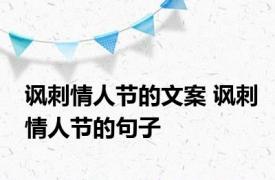 讽刺情人节的文案 讽刺情人节的句子